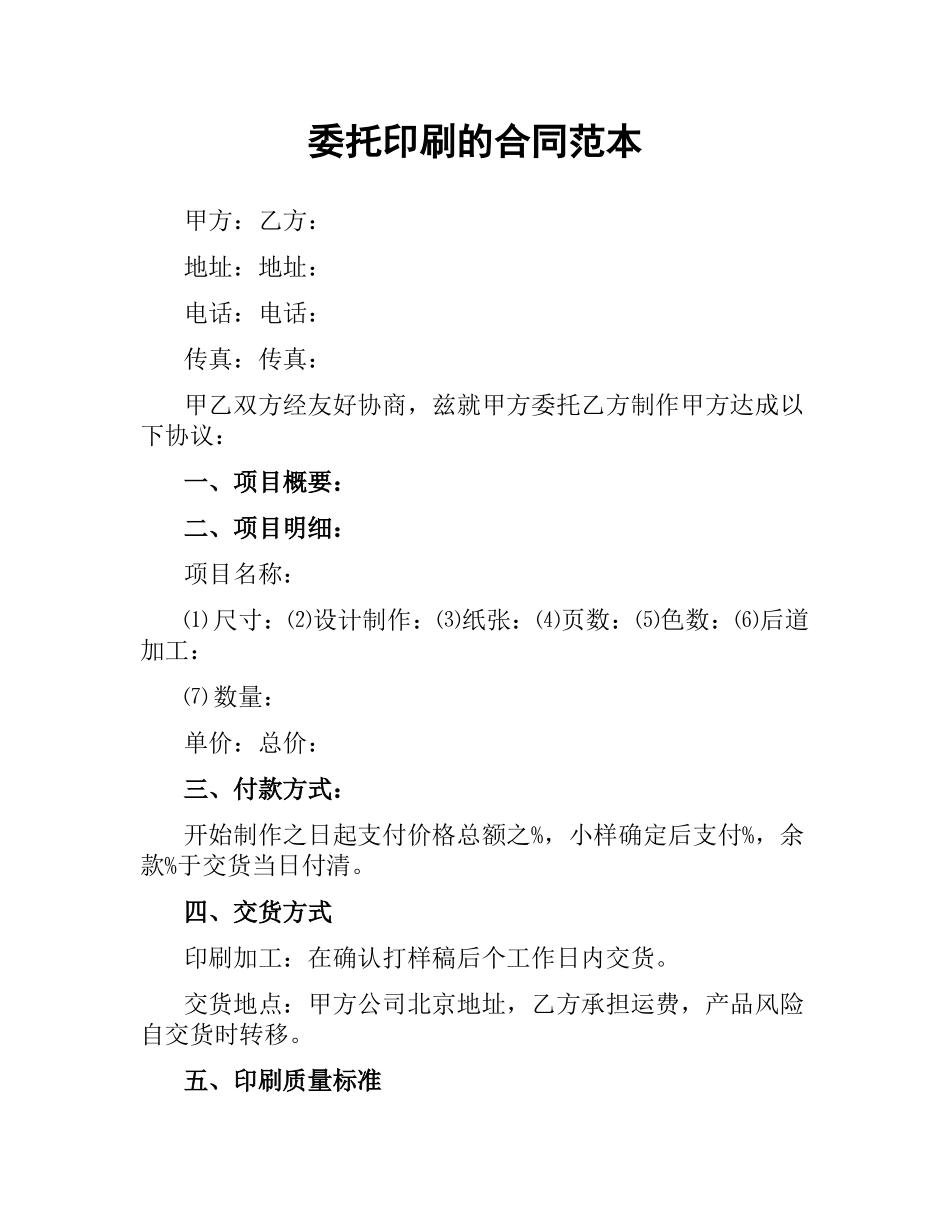 委托印刷的合同范本

甲方：乙方：

地址：地址：

电话：电话：

传真：传真：

甲乙双方经友好协商，兹就甲方委托乙方制作甲方达成以下协议：

一、项目概要：

二、项目明细：

项目名称：

⑴尺寸：⑵设计制作：⑶纸张：⑷页数：⑸色数：⑹后道加工：

⑺数量：

单价：总价：

三、付款方式：

开始制作之日起支付价格总额之%，小样确定后支付%，余款%于交货当日付清。

四、交货方式

印刷加工：在确认打样稿后个工作日内交货。

交货地点：甲方公司北京地址，乙方承担运费，产品风险自交货时转移。

五、印刷质量标准